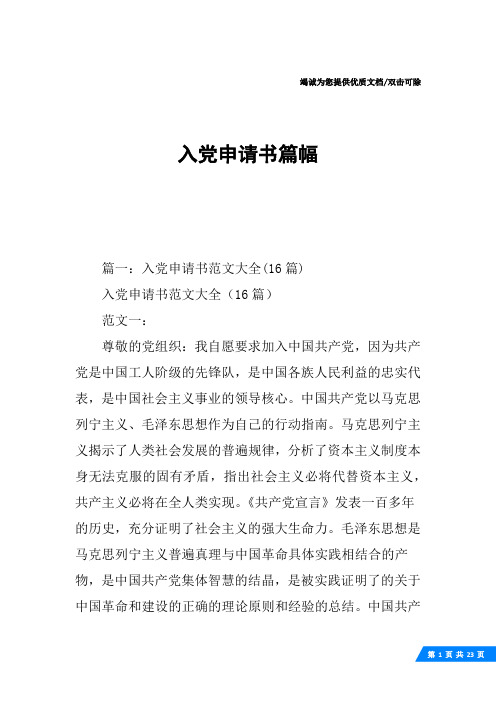 竭诚为您提供优质文档/双击可除

入党申请书篇幅

篇一：入党申请书范文大全(16篇)

入党申请书范文大全（16篇）

范文一：

尊敬的党组织：我自愿要求加入中国共产党，因为共产党是中国工人阶级的先锋队，是中国各族人民利益的忠实代表，是中国社会主义事业的领导核心。中国共产党以马克思列宁主义、毛泽东思想作为自己的行动指南。马克思列宁主义揭示了人类社会发展的普遍规律，分析了资本主义制度本身无法克服的固有矛盾，指出社会主义必将代替资本主义，共产主义必将在全人类实现。《共产党宣言》发表一百多年的历史，充分证明了社会主义的强大生命力。毛泽东思想是马克思列宁主义普遍真理与中国革命具体实践相结合的产物，是中国共产党集体智慧的结晶，是被实践证明了的关于中国革命和建设的正确的理论原则和经验的总结。中国共产

第 1 页 共 23 页